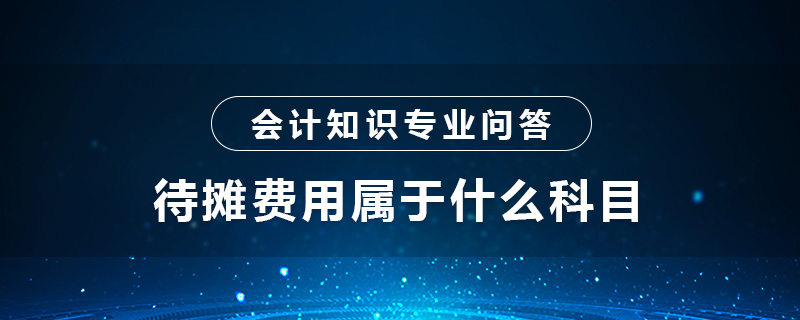 会计知识专业问答

待摊费用属于什么科目